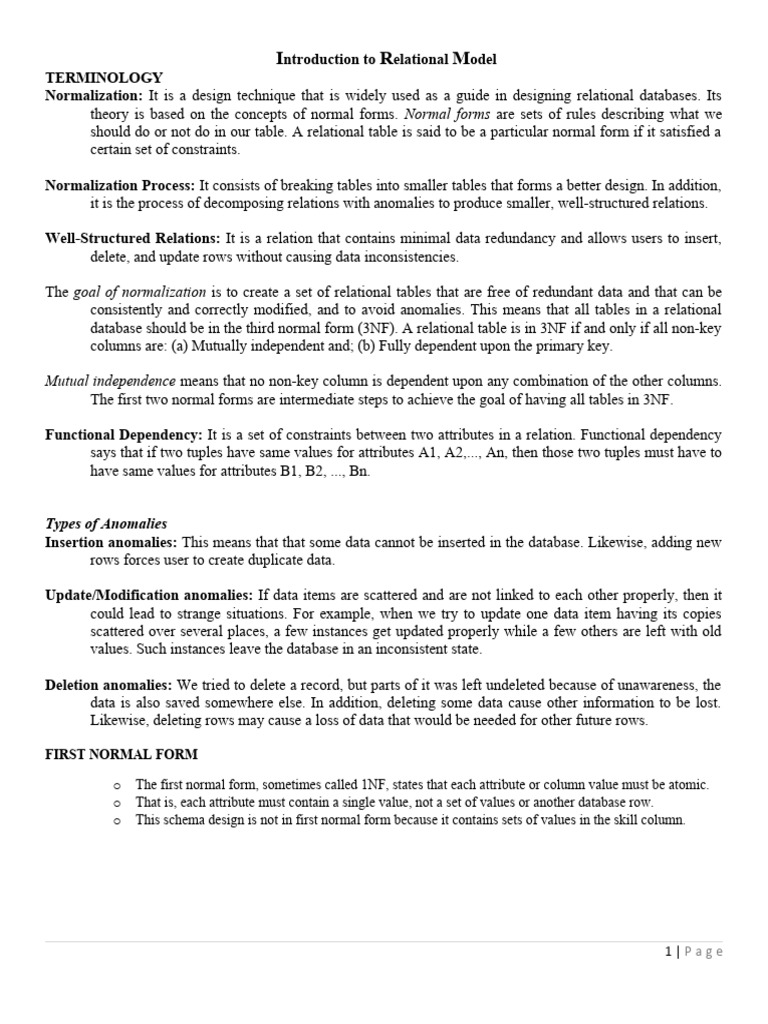 Introduction to Relational Model

TERMINOLOGY

Normalization: It is a design technique that is widely used as a guide in designing relational databases. Its theory is based on the concepts of normal forms. Normal forms are sets of rules describing what we should do or not do in our table. A relational table is said to be a particular normal form if it satisfied a certain set of constraints.

Normalization Process: It consists of breaking tables into smaller tables that forms a better design. In addition, it is the process of decomposing relations with anomalies to produce smaller, well-structured relations.

Well-Structured Relations: It is a relation that contains minimal data redundancy and allows users to insert, delete, and update rows without causing data inconsistencies.

The goal of normalization is to create a set of relational tables that are free of redundant data and that can be consistently and correctly modified, and to avoid anomalies. This means that all tables in a relational database should be in the third normal form (3NF). A relational table is in 3NF if and only if all non-key columns are: (a) Mutually independent and; (b) Fully dependent upon the primary key.

Mutual independence means that no non-key column is dependent upon any combination of the other columns. The first two normal forms are intermediate steps to achieve the goal of having all tables in 3NF.

Functional Dependency: It is a set of constraints between two attributes in a relation. Functional dependency says that if two tuples have same values for attributes A1, A2,..., An, then those two tuples must have to have same values for attributes B1, B2, ..., Bn.

Types of Anomalies

Insertion anomalies: This means that that some data cannot be inserted in the database. Likewise, adding new rows forces user to create duplicate data.

Update/Modification anomalies: If data items are scattered and are not linked to each other properly, then it could lead to strange situations. For example, when we try to update one data item having its copies scattered over several places, a few instances get updated properly while a few others are left with old values. Such instances leave the database in an inconsistent state.

Deletion anomalies: We tried to delete a record, but parts of it was left undeleted because of unawareness, the data is also saved somewhere else. In addition, deleting some data cause other information to be lost. Likewise, deleting rows may cause a loss of data that would be needed for other future rows.

FIRST NORMAL FORM

o The first normal form, sometimes called 1NF, states that each attribute or column value must be atomic.
o That is, each attribute must contain a single value, not a set of values or another database row.
o This schema design is not in first normal form because it contains sets of values in the skill column.

1 | Page